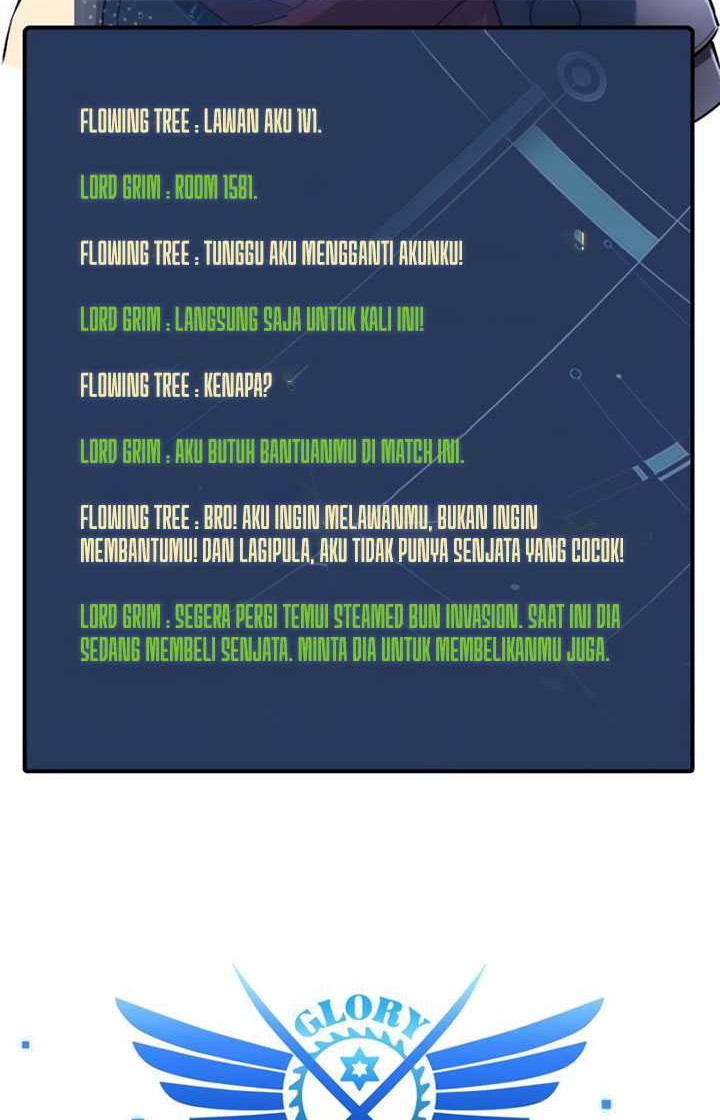 FLOWING TREE : LAWAN AKU 1V1.

LORD GRIM : ROOM 1581.

FLOWING TREE : TUNGGU AKU MENGGANTI AKUNKU!

LORD GRIM : LANGSUNG SAJA UNTUK KALI INI!

FLOWING TREE : KENAPA?

LORD GRIM : AKU BUTUH BANTUANMU DI MATCH INI.

FLOWING TREE : BRO! AKU INGIN MELAWANMU, BUKAN INGIN MEMBANTUMU! DAN LAGIPULA, AKU TIDAK PUNYA SENJATA YANG COCOK!

LORD GRIM : SEGERA PERGI TEMUI STEAMED BUN INVASION. SAAT INI DIA SEDANG MEMBELI SENJATA. MINTA DIA UNTUK MEMBELIKANMU JUGA.

GLORY